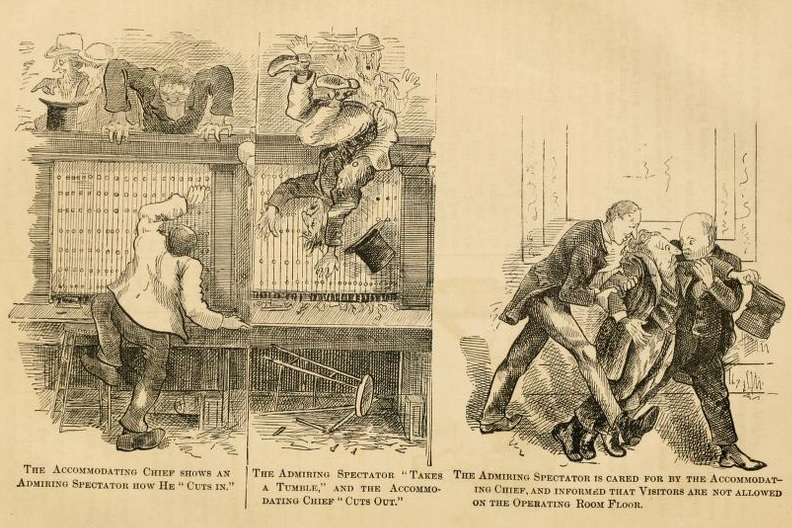 The Accommodating Chief shows an Admiring Spectator how He "Cuts in."

The Admiring Spectator "Takes a Tumble," and the Accommodating Chief "Cuts Out."

The Admiring Spectator is cared for by the Accommodating Chief, and informed that Visitors are not allowed on the Operating Room Floor.